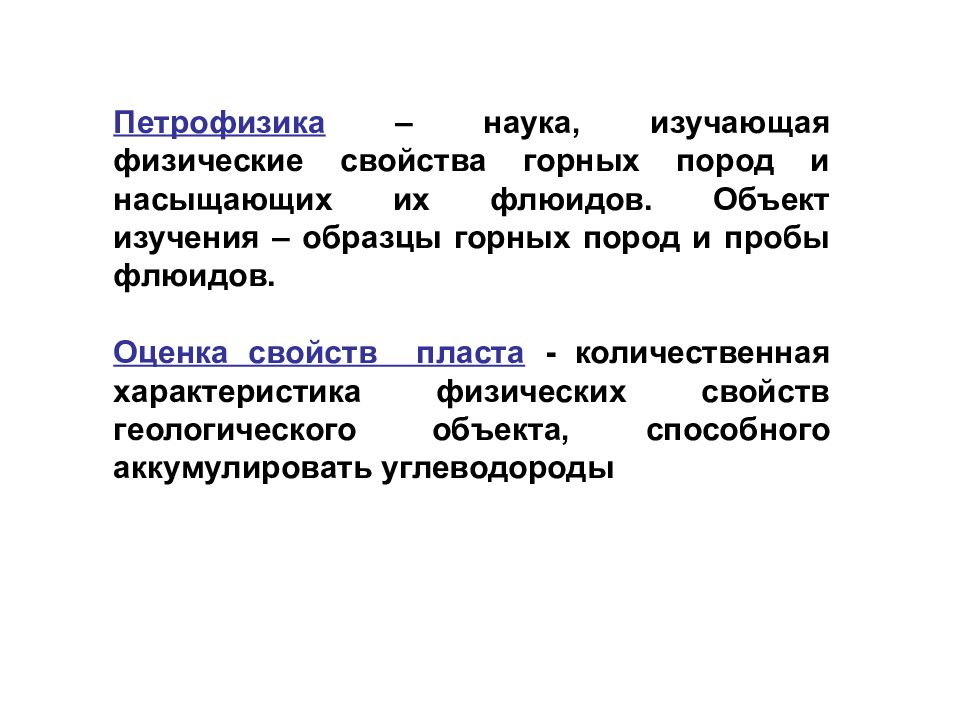 Петрофизика – наука, изучающая физические свойства горных пород и насыщающих их флюидов. Объект изучения – образцы горных пород и пробы флюидов.

Оценка свойств пласта - количественная характеристика физических свойств геологического объекта, способного аккумулировать углеводороды